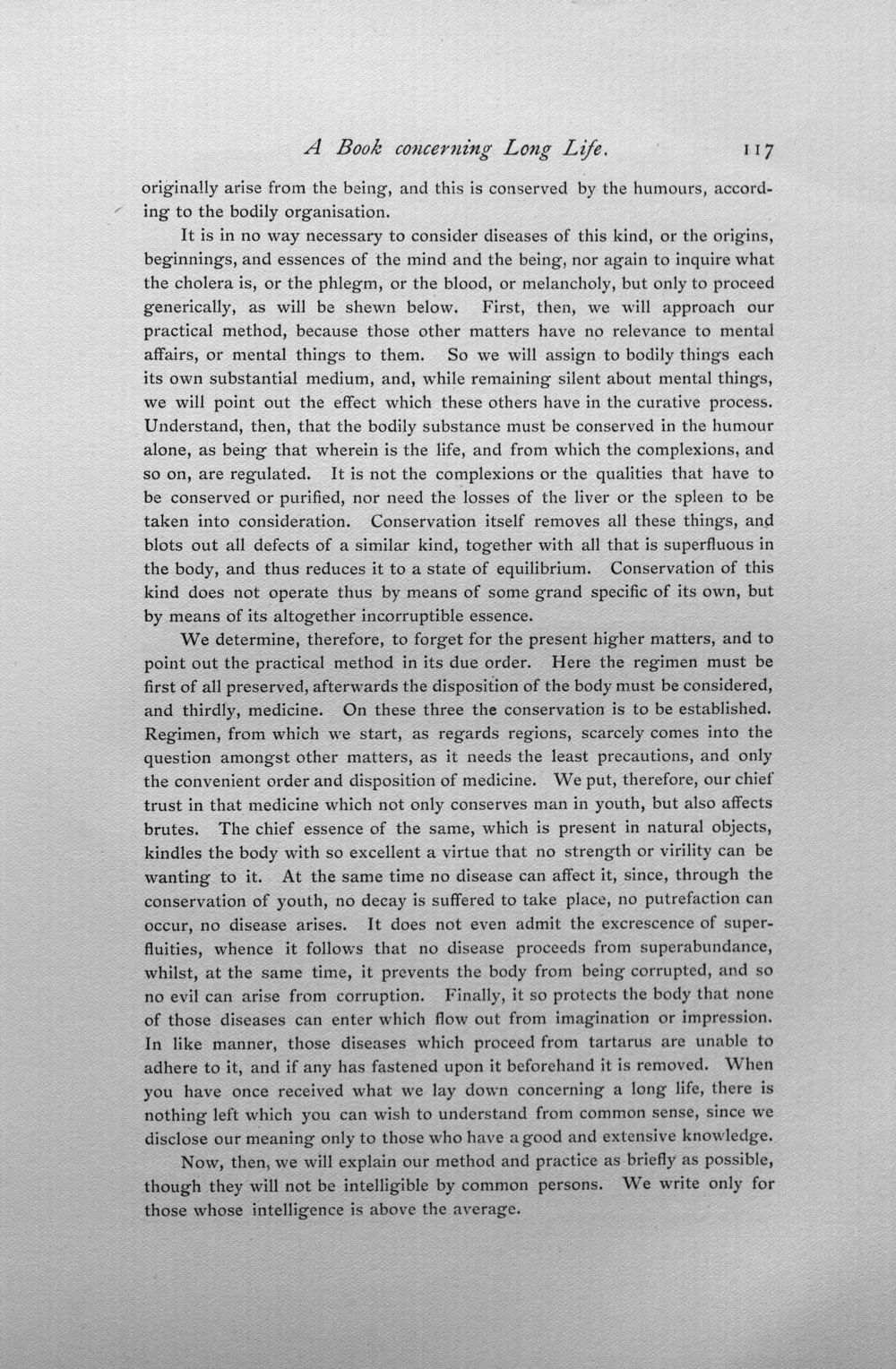 A Book concerning Long Life. 117

originally arise from the being, and this is conserved by the humours, according to the bodily organisation.

It is in no way necessary to consider diseases of this kind, or the origins, beginnings, and essences of the mind and the being, nor again to inquire what the cholera is, or the phlegm, or the blood, or melancholy, but only to proceed generically, as will be shewn below. First, then, we will approach our practical method, because those other matters have no relevance to mental affairs, or mental things to them. So we will assign to bodily things each its own substantial medium, and, while remaining silent about mental things, we will point out the effect which these others have in the curative process. Understand, then, that the bodily substance must be conserved in the humour alone, as being that wherein is the life, and from which the complexions, and so on, are regulated. It is not the complexions or the qualities that have to be conserved or purified, nor need the losses of the liver or the spleen to be taken into consideration. Conservation itself removes all these things, and blots out all defects of a similar kind, together with all that is superfluous in the body, and thus reduces it to a state of equilibrium. Conservation of this kind does not operate thus by means of some grand specific of its own, but by means of its altogether incorruptible essence.

We determine, therefore, to forget for the present higher matters, and to point out the practical method in its due order. Here the regimen must be first of all preserved, afterwards the disposition of the body must be considered, and thirdly, medicine. On these three the conservation is to be established. Regimen, from which we start, as regards regions, scarcely comes into the question amongst other matters, as it needs the least precautions, and only the convenient order and disposition of medicine. We put, therefore, our chief trust in that medicine which not only conserves man in youth, but also affects brutes. The chief essence of the same, which is present in natural objects, kindles the body with so excellent a virtue that no strength or virility can be wanting to it. At the same time no disease can affect it, since, through the conservation of youth, no decay is suffered to take place, no putrefaction can occur, no disease arises. It does not even admit the excrescence of superfluities, whence it follows that no disease proceeds from superabundance, whilst, at the same time, it prevents the body from being corrupted, and so no evil can arise from corruption. Finally, it so protects the body that none of those diseases can enter which flow out from imagination or impression. In like manner, those diseases which proceed from tartarus are unable to adhere to it, and if any has fastened upon it beforehand it is removed. When you have once received what we lay down concerning a long life, there is nothing left which you can wish to understand from common sense, since we disclose our meaning only to those who have a good and extensive knowledge.

Now, then, we will explain our method and practice as briefly as possible, though they will not be intelligible by common persons. We write only for those whose intelligence is above the average.